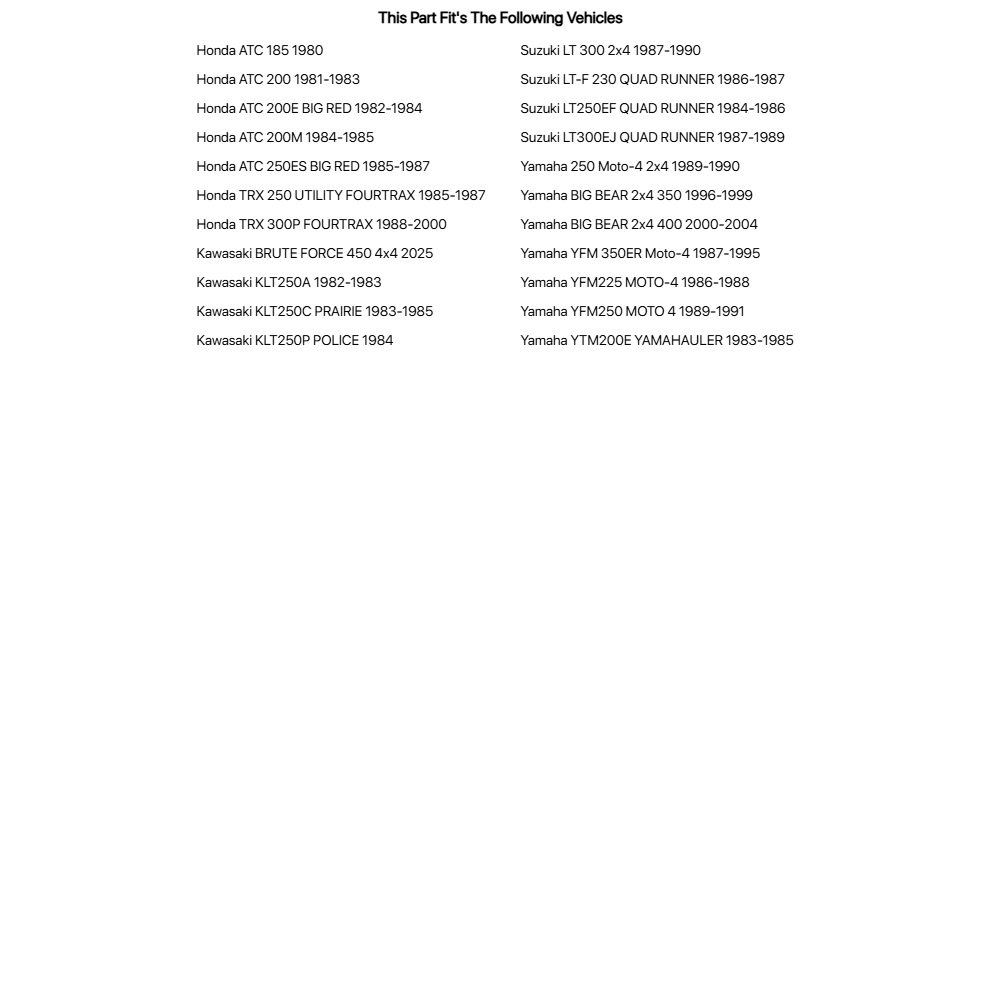 This Part Fit's The Following Vehicles

Honda ATC 185 1980
Honda ATC 200 1981-1983
Honda ATC 200E BIG RED 1982-1984
Honda ATC 200M 1984-1985
Honda ATC 250ES BIG RED 1985-1987
Honda TRX 250 UTILITY FOURTRAX 1985-1987
Honda TRX 300P FOURTRAX 1988-2000
Kawasaki BRUTE FORCE 450 4x4 2025
Kawasaki KLT250A 1982-1983
Kawasaki KLT250C PRAIRIE 1983-1985
Kawasaki KLT250P POLICE 1984

Suzuki LT 300 2x4 1987-1990
Suzuki LT-F 230 QUAD RUNNER 1986-1987
Suzuki LT250EF QUAD RUNNER 1984-1986
Suzuki LT300EJ QUAD RUNNER 1987-1989
Yamaha 250 Moto-4 2x4 1989-1990
Yamaha BIG BEAR 2x4 350 1996-1999
Yamaha BIG BEAR 2x4 400 2000-2004
Yamaha YFM 350ER Moto-4 1987-1995
Yamaha YFM225 MOTO-4 1986-1988
Yamaha YFM250 MOTO 4 1989-1991
Yamaha YTM200E YAMAHAULER 1983-1985